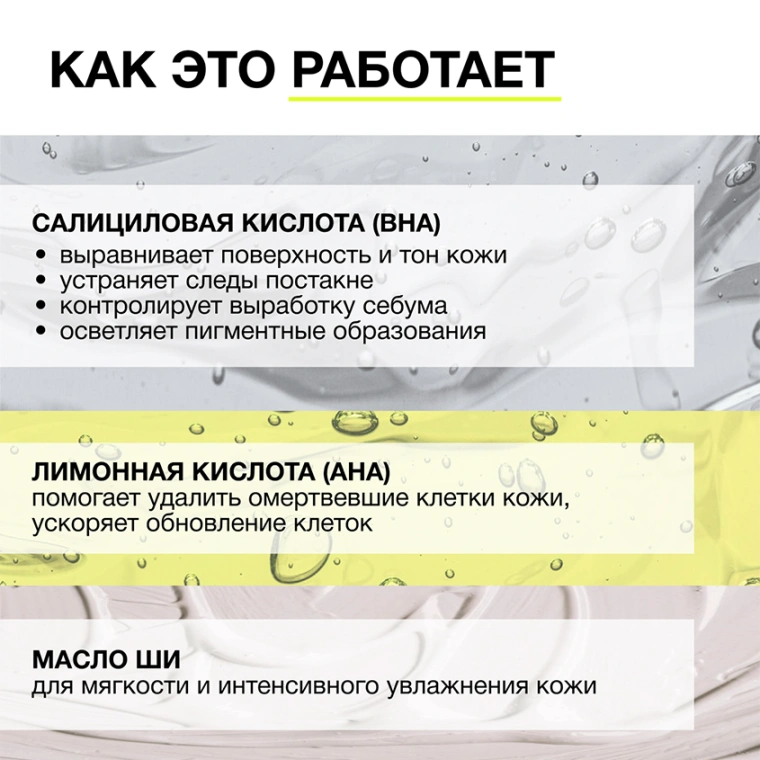 КАК ЭТО РАБОТАЕТ

САЛИЦИЛОВАЯ КИСЛОТА (BHA)
• выравнивает поверхность и тон кожи
• устраняет следы постакне
• контролирует выработку себума
• осветляет пигментные образования

ЛИМОННАЯ КИСЛОТА (AHA)
помогает удалить омертвевшие клетки кожи, ускоряет обновление клеток

МАСЛО ШИ
для мягкости и интенсивного увлажнения кожи